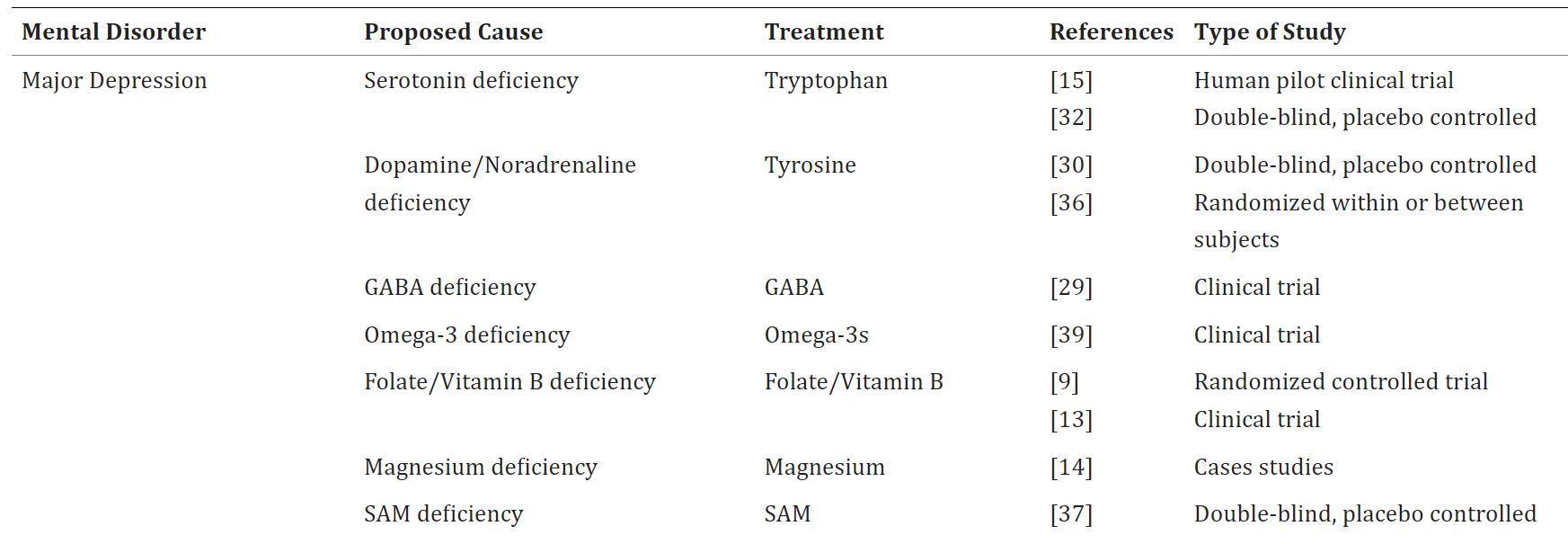 | Mental Disorder | Proposed Cause | Treatment | References | Type of Study |
|---|---|---|---|---|
| Major Depression | Serotonin deficiency | Tryptophan | [15] | Human pilot clinical trial |
| | | | [32] | Double-blind, placebo controlled |
| | Dopamine/Noradrenaline deficiency | Tyrosine | [30] | Double-blind, placebo controlled |
| | | | [36] | Randomized within or between subjects |
| | GABA deficiency | GABA | [29] | Clinical trial |
| | Omega-3 deficiency | Omega-3s | [39] | Clinical trial |
| | Folate/Vitamin B deficiency | Folate/Vitamin B | [9] | Randomized controlled trial |
| | | | [13] | Clinical trial |
| | Magnesium deficiency | Magnesium | [14] | Cases studies |
| | SAM deficiency | SAM | [37] | Double-blind, placebo controlled |